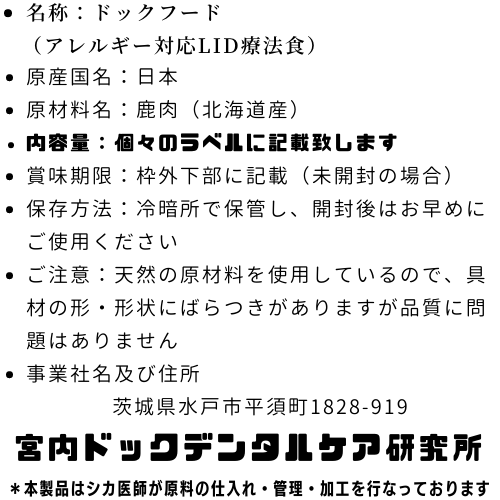 • 名称：ドックフード
（アレルギー対応LID療法食）
• 原産国名：日本
• 原材料名：鹿肉（北海道産）
• 内容量：個々のラベルに記載致します
• 賞味期限：枠外下部に記載（未開封の場合）
• 保存方法：冷暗所で保管し、開封後はお早めにご使用ください
• ご注意：天然の原材料を使用しているので、具材の形・形状にばらつきがありますが品質に問題はありません
• 事業社名及び住所
茨城県水戸市平須町1828-919
宮内ドックデンタルケア研究所
＊本製品はシカ医師が原料の仕入れ・管理・加工を行なっております